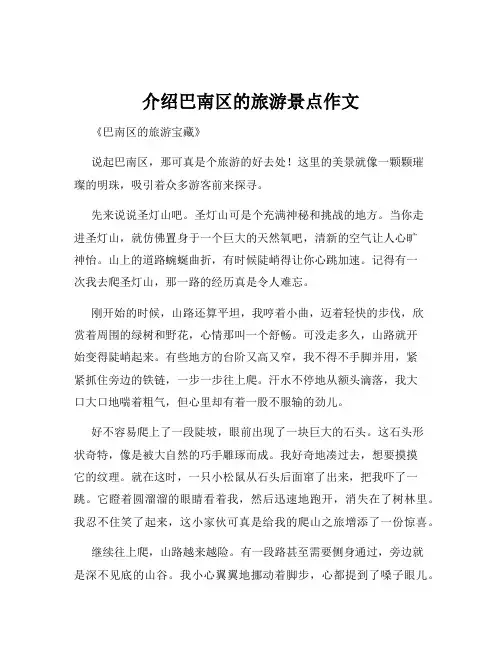 介绍巴南区的旅游景点作文

《巴南区的旅游宝藏》

说起巴南区，那可真是个旅游的好去处！这里的美景就像一颗颗璀璨的明珠，吸引着众多游客前来探寻。

先来说说圣灯山吧。圣灯山可是个充满神秘和挑战的地方。当你走进圣灯山，就仿佛置身于一个巨大的天然氧吧，清新的空气让人心旷神怡。山上的道路蜿蜒曲折，有时候陡峭得让你心跳加速。记得有一次我去爬圣灯山，那一路的经历真是令人难忘。

刚开始的时候，山路还算平坦，我哼着小曲，迈着轻快的步伐，欣赏着周围的绿树和野花，心情那叫一个舒畅。可没走多久，山路就开始变得陡峭起来。有些地方的台阶又高又窄，我不得不手脚并用，紧紧抓住旁边的铁链，一步一步往上爬。汗水不停地从额头滴落，我大口大口地喘着粗气，但心里却有着一股不服输的劲儿。

好不容易爬上了一段陡坡，眼前出现了一块巨大的石头。这石头形状奇特，像是被大自然的巧手雕琢而成。我好奇地凑过去，想要摸摸它的纹理。就在这时，一只小松鼠从石头后面窜了出来，把我吓了一跳。它瞪着圆溜溜的眼睛看着我，然后迅速地跑开，消失在了树林里。我忍不住笑了起来，这小家伙可真是给我的爬山之旅增添了一份惊喜。

继续往上爬，山路越来越险。有一段路甚至需要侧身通过，旁边就是深不见底的山谷。我小心翼翼地挪动着脚步，心都提到了嗓子眼儿。